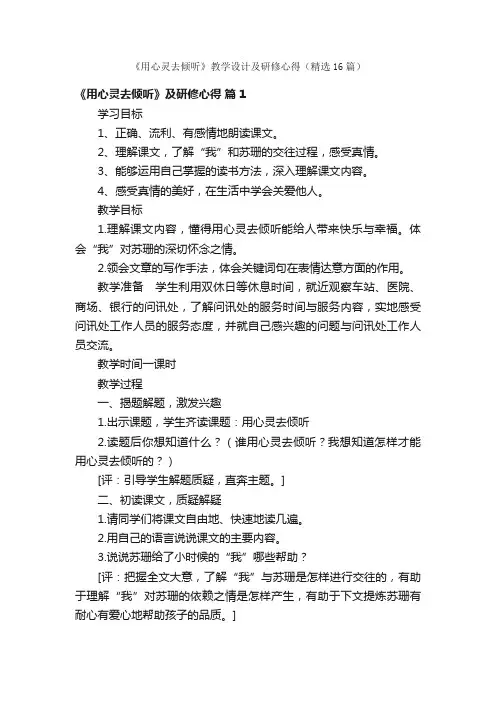 《用心灵去倾听》教学设计及研修心得（精选16篇）

《用心灵去倾听》及研修心得 篇1

学习目标

1、正确、流利、有感情地朗读课文。

2、理解课文，了解“我”和苏珊的交往过程，感受真情。

3、能够运用自己掌握的读书方法，深入理解课文内容。

4、感受真情的美好，在生活中学会关爱他人。

教学目标

1.理解课文内容，懂得用心灵去倾听能给人带来快乐与幸福。体会“我”对苏珊的深切怀念之情。

2.领会文章的写作手法，体会关键词句在表情达意方面的作用。

教学准备　学生利用双休日等休息时间，就近观察车站、医院、商场、银行的问讯处，了解问讯处的服务时间与服务内容，实地感受问讯处工作人员的服务态度，并就自己感兴趣的问题与问讯处工作人员交流。

教学时间一课时

教学过程

一、揭题解题，激发兴趣

1.出示课题，学生齐读课题：用心灵去倾听

2.读题后你想知道什么？（谁用心灵去倾听？我想知道怎样才能用心灵去倾听的？）

[评：引导学生解题质疑，直奔主题。]

二、初读课文，质疑解疑

1.请同学们将课文自由地、快速地读几遍。

2.用自己的语言说说课文的主要内容。

3.说说苏珊给了小时候的“我”哪些帮助？

[评：把握全文大意，了解“我”与苏珊是怎样进行交往的，有助于理解“我”对苏珊的依赖之情是怎样产生，有助于下文提炼苏珊有耐心有爱心地帮助孩子的品质。]